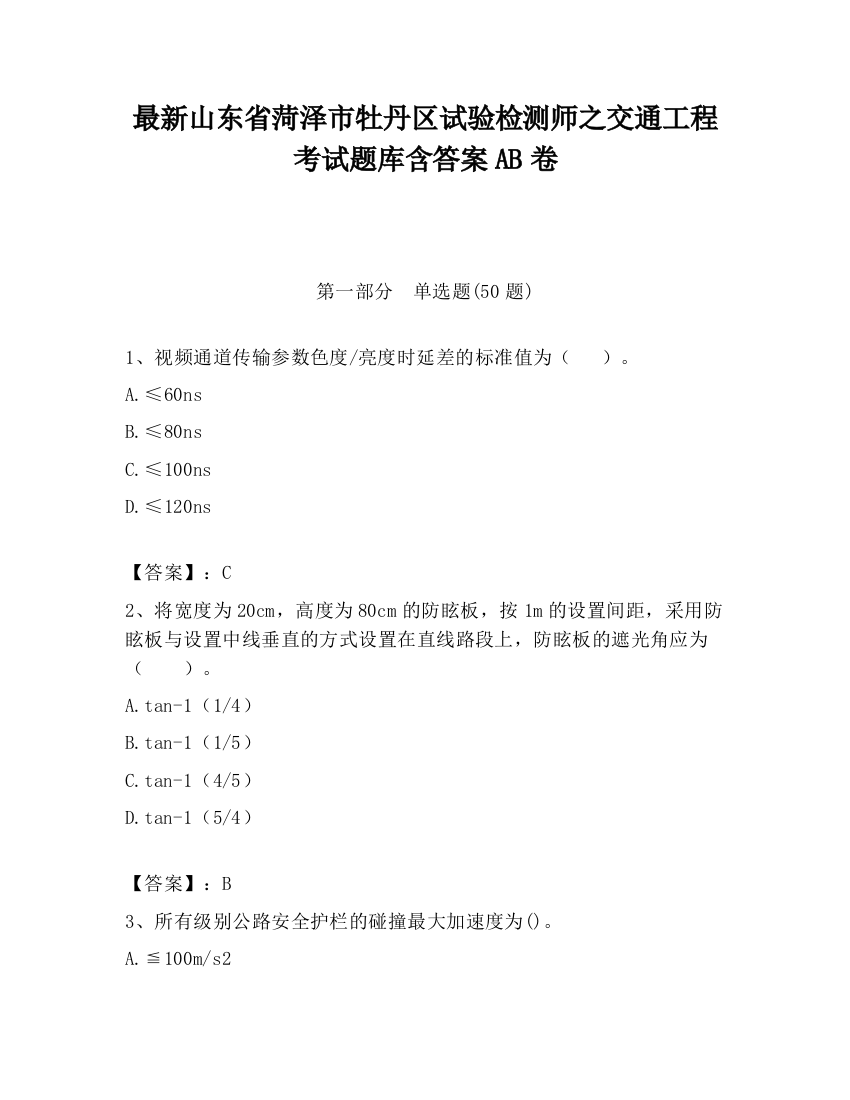 最新山东省菏泽市牡丹区试验检测师之交通工程考试题库含答案AB卷

第一部分　单选题(50题)

1、视频通道传输参数色度/亮度时延差的标准值为（　　）。

A.≤60ns

B.≤80ns

C.≤100ns

D.≤120ns

【答案】：C

2、将宽度为20cm，高度为80cm的防眩板，按1m的设置间距，采用防眩板与设置中线垂直的方式设置在直线路段上，防眩板的遮光角应为（　　）。

A.tan-1（1/4）

B.tan-1（1/5）

C.tan-1（4/5）

D.tan-1（5/4）

【答案】：B

3、所有级别公路安全护栏的碰撞最大加速度为()。

A.≦100m/s2